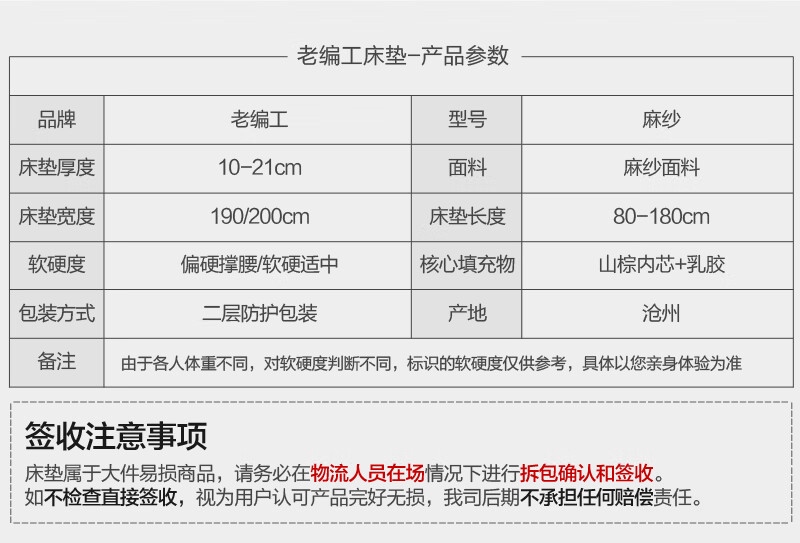 老编工床垫-产品参数

| 品牌 | 老编工 | 型号 | 麻纱 |
|---|---|---|---|
| 床垫厚度 | 10-21cm | 面料 | 麻纱面料 |
| 床垫宽度 | 190/200cm | 床垫长度 | 80-180cm |
| 软硬度 | 偏硬撑腰/软硬适中 | 核心填充物 | 山棕内芯+乳胶 |
| 包装方式 | 二层防护包装 | 产地 | 沧州 |
| 备注 | 由于各人体重不同，对软硬度判断不同，标识的软硬度仅供参考，具体以您亲身体验为准 | | |

签收注意事项

床垫属于大件易损商品，请务必在物流人员在场情况下进行拆包确认和签收。

如不检查直接签收，视为用户认可产品完好无损，我司后期不承担任何赔偿责任。